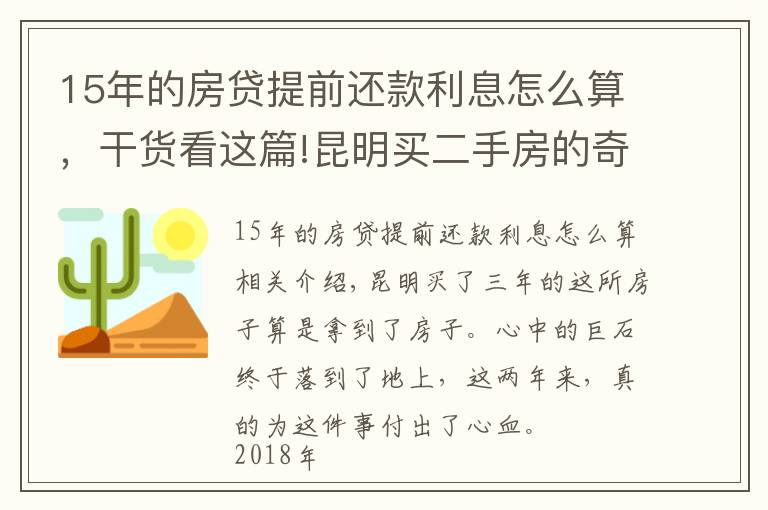 15年的房贷提前还款利息怎么算，干货看这篇!昆明买二手房的奇

15年的房贷提前还款利息怎么算相关介绍，昆明买了三年的这所房子算是拿到了房子。心中的巨石终于落到了地上，这两年来，真的为这件事付出了心血。
2018年